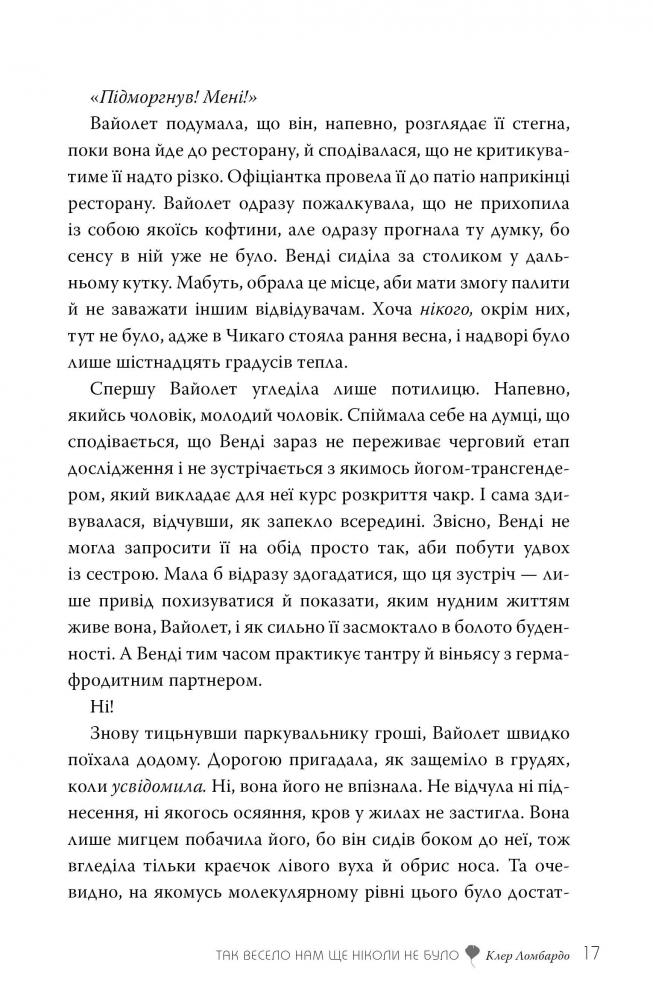 «Підморгнув! Мені!»

Вайолет подумала, що він, напевно, розглядає її стегна, поки вона йде до ресторану, й сподівалася, що не критикуватиме її надто різко. Офіціантка провела її до патіо наприкінці ресторану. Вайолет одразу пожалкувала, що не прихопила із собою якоїсь кофтини, але одразу прогнала ту думку, бо сенсу в ній уже не було. Венді сиділа за столиком у дальньому кутку. Мабуть, обрала це місце, аби мати змогу палити й не заважати іншим відвідувачам. Хоча нікого, окрім них, тут не було, адже в Чикаго стояла рання весна, і надворі було лише шістнадцять градусів тепла.

Спершу Вайолет угледіла лише потилицю. Напевно, якийсь чоловік, молодий чоловік. Спіймала себе на думці, що сподівається, що Венді зараз не переживає черговий етап дослідження і не зустрічається з якимось йогом-трансгендером, який викладає для неї курс розкриття чакр. І сама здивувалася, відчувши, як запекло всередині. Звісно, Венді не могла запросити її на обід просто так, аби побути удвох із сестрою. Мала б відразу здогадатися, що ця зустріч — лише привід похизуватися й показати, яким нудним життям живе вона, Вайолет, і як сильно її засмоктало в болото буденності. А Венді тим часом практикує тантру й віньясу з гермафродитним партнером.

Ні!

Знову тицьнувши паркувальнику гроші, Вайолет швидко поїхала додому. Дорогою пригадала, як защеміло в грудях, коли усвідомила. Ні, вона його не впізнала. Не відчула ні піднесення, ні якогось осяяння, кров у жилах не застигла. Вона лише мигцем побачила його, бо він сидів боком до неї, тож вгледіла тільки краєчок лівого вуха й обрис носа. Та очевидно, на якомусь молекулярному рівні цього було достат-

ТАК ВЕСЕЛО НАМ ЩЕ НІКОЛИ НЕ БУЛО Клер Ломбардо 17